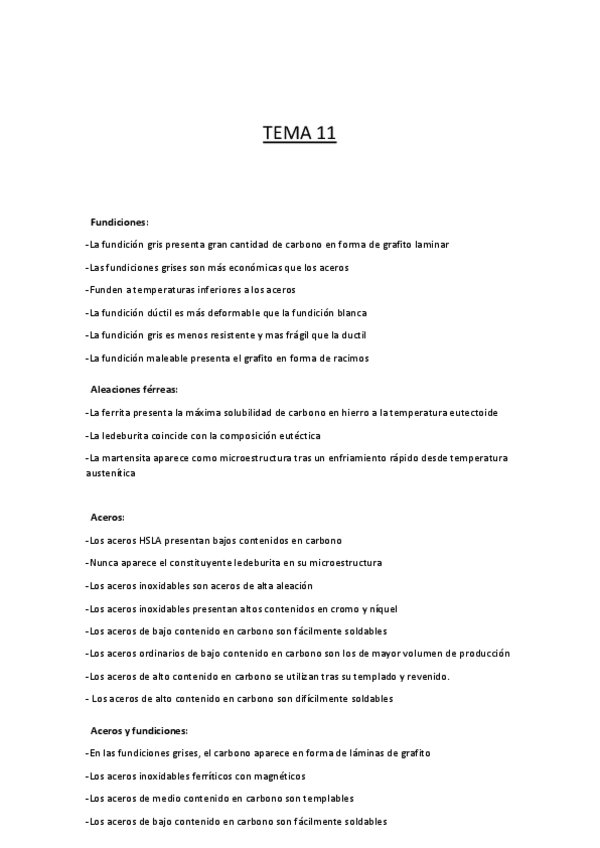 TEMA 11

Fundiciones:

-La fundición gris presenta gran cantidad de carbono en forma de grafito laminar

-Las fundiciones grises son más económicas que los aceros

-Funden a temperaturas inferiores a los aceros

-La fundición dúctil es más deformable que la fundición blanca

-La fundición gris es menos resistente y mas frágil que la ductil

-La fundición maleable presenta el grafito en forma de racimos

Aleaciones férreas:

-La ferrita presenta la máxima solubilidad de carbono en hierro a la temperatura eutectoide

-La ledeburita coincide con la composición eutéctica

-La martensita aparece como microestructura tras un enfriamiento rápido desde temperatura austenítica

Aceros:

-Los aceros HSLA presentan bajos contenidos en carbono

-Nunca aparece el constituyente ledeburita en su microestructura

-Los aceros inoxidables son aceros de alta aleación

-Los aceros inoxidables presentan altos contenidos en cromo y níquel

-Los aceros de bajo contenido en carbono son fácilmente soldables

-Los aceros ordinarios de bajo contenido en carbono son los de mayor volumen de producción

-Los aceros de alto contenido en carbono se utilizan tras su templado y revenido.

- Los aceros de alto contenido en carbono son difícilmente soldables

Aceros y fundiciones:

-En las fundiciones grises, el carbono aparece en forma de láminas de grafito

-Los aceros inoxidables ferríticos con magnéticos

-Los aceros de medio contenido en carbono son templables

-Los aceros de bajo contenido en carbono son fácilmente soldables